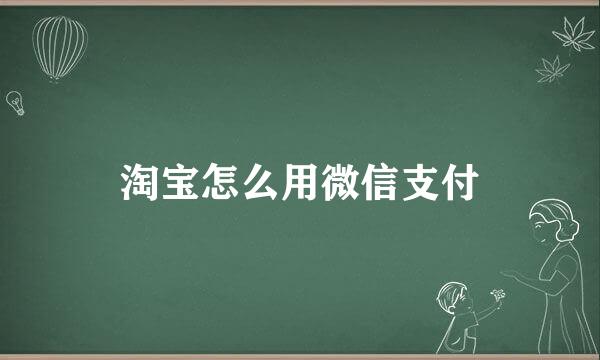 淘宝怎么用微信支付